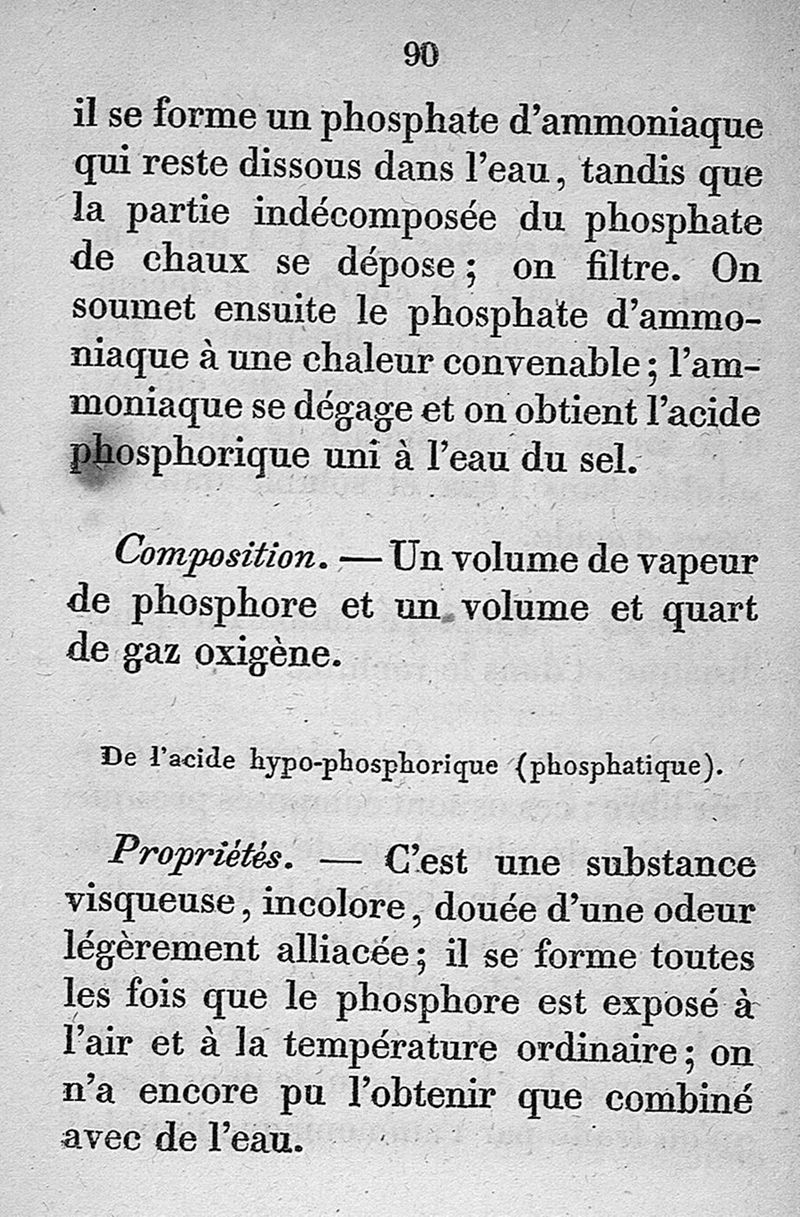 90

il se forme un phosphate d'ammoniaque qui reste dissous dans l'eau, tandis que la partie indécomposée du phosphate de chaux se dépose; on filtre. On soumet ensuite le phosphate d'ammoniaque à une chaleur convenable; l'ammoniaque se dégage et on obtient l'acide phosphorique uni à l'eau du sel.

Composition. — Un volume de vapeur de phosphore et un volume et quart de gaz oxigène.

De l'acide hypo-phosphorique (phosphatique).

Propriétés. — C'est une substance visqueuse, incolore, douée d'une odeur légèrement alliacée; il se forme toutes les fois que le phosphore est exposé à l'air et à la température ordinaire; on n'a encore pu l'obtenir que combiné avec de l'eau.